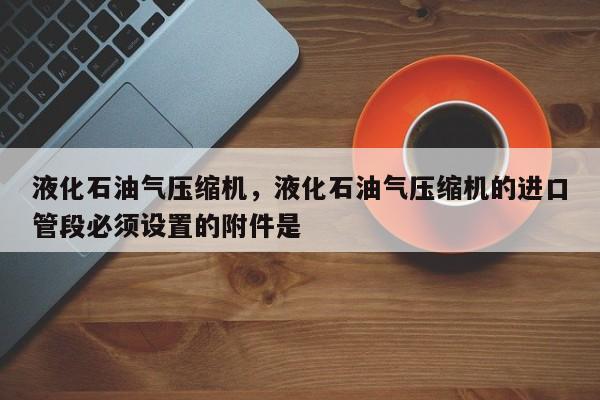 液化石油气压缩机，液化石油气压缩机的进口管段必须设置的附件是